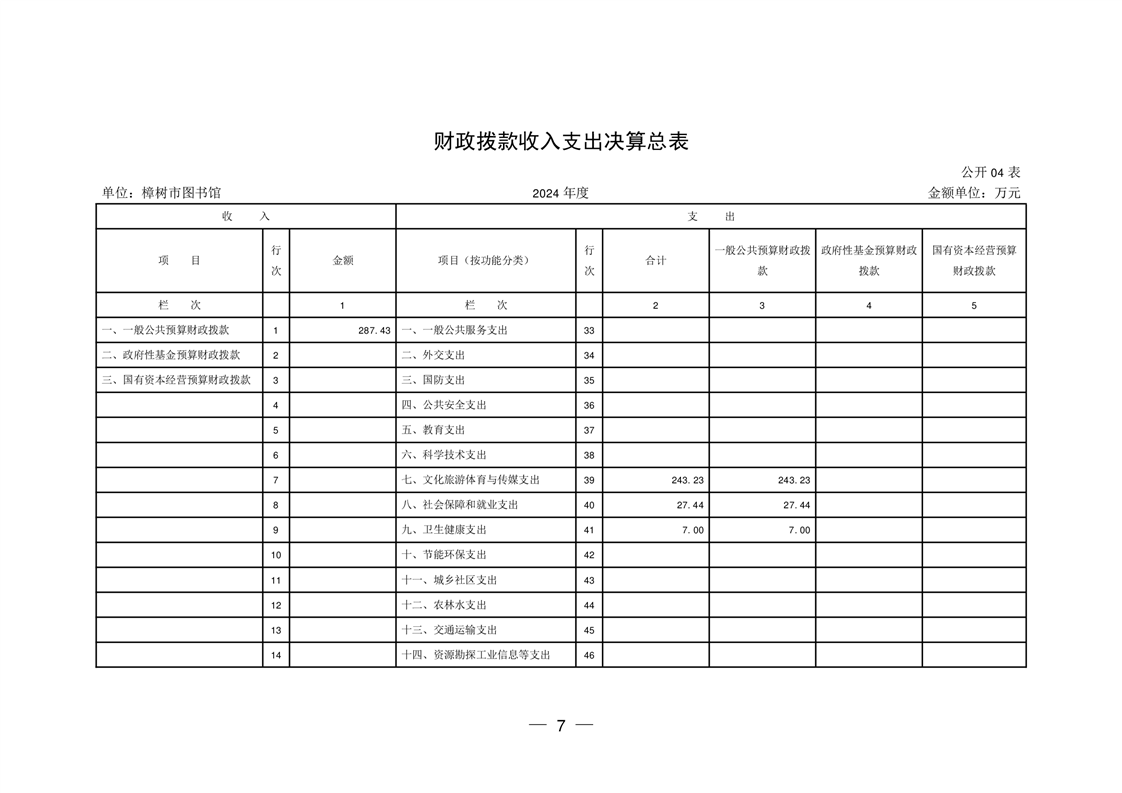 财政拨款收入支出决算总表

公开 04 表

单位：樟树市图书馆　　2024 年度　　金额单位：万元

| 收　入 | | | 支　出 | | | | | |
|---|---|---|---|---|---|---|---|---|
| 项　目 | 行次 | 金额 | 项目（按功能分类） | 行次 | 合计 | 一般公共预算财政拨款 | 政府性基金预算财政拨款 | 国有资本经营预算财政拨款 |
| 栏　次 | | 1 | 栏　次 | | 2 | 3 | 4 | 5 |
| 一、一般公共预算财政拨款 | 1 | 287.43 | 一、一般公共服务支出 | 33 | | | | |
| 二、政府性基金预算财政拨款 | 2 | | 二、外交支出 | 34 | | | | |
| 三、国有资本经营预算财政拨款 | 3 | | 三、国防支出 | 35 | | | | |
| | 4 | | 四、公共安全支出 | 36 | | | | |
| | 5 | | 五、教育支出 | 37 | | | | |
| | 6 | | 六、科学技术支出 | 38 | | | | |
| | 7 | | 七、文化旅游体育与传媒支出 | 39 | 243.23 | 243.23 | | |
| | 8 | | 八、社会保障和就业支出 | 40 | 27.44 | 27.44 | | |
| | 9 | | 九、卫生健康支出 | 41 | 7.00 | 7.00 | | |
| | 10 | | 十、节能环保支出 | 42 | | | | |
| | 11 | | 十一、城乡社区支出 | 43 | | | | |
| | 12 | | 十二、农林水支出 | 44 | | | | |
| | 13 | | 十三、交通运输支出 | 45 | | | | |
| | 14 | | 十四、资源勘探工业信息等支出 | 46 | | | | |

— 7 —